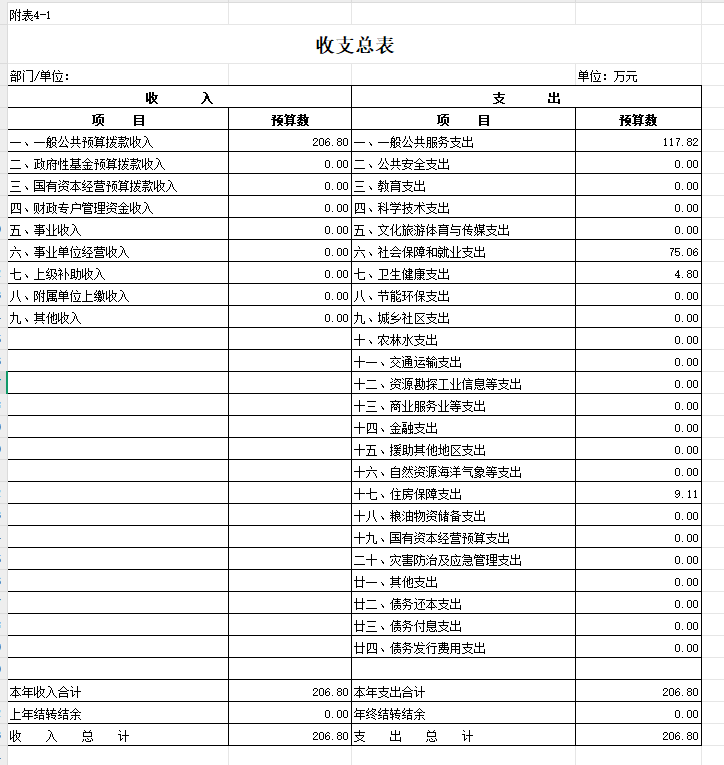 附表4-1

收支总表

部门/单位：

单位：万元

| 收　入 | | 支　出 | |
|---|---|---|---|
| 项　目 | 预算数 | 项　目 | 预算数 |
| 一、一般公共预算拨款收入 | 206.80 | 一、一般公共服务支出 | 117.82 |
| 二、政府性基金预算拨款收入 | 0.00 | 二、公共安全支出 | 0.00 |
| 三、国有资本经营预算拨款收入 | 0.00 | 三、教育支出 | 0.00 |
| 四、财政专户管理资金收入 | 0.00 | 四、科学技术支出 | 0.00 |
| 五、事业收入 | 0.00 | 五、文化旅游体育与传媒支出 | 0.00 |
| 六、事业单位经营收入 | 0.00 | 六、社会保障和就业支出 | 75.06 |
| 七、上级补助收入 | 0.00 | 七、卫生健康支出 | 4.80 |
| 八、附属单位上缴收入 | 0.00 | 八、节能环保支出 | 0.00 |
| 九、其他收入 | 0.00 | 九、城乡社区支出 | 0.00 |
| | | 十、农林水支出 | 0.00 |
| | | 十一、交通运输支出 | 0.00 |
| | | 十二、资源勘探工业信息等支出 | 0.00 |
| | | 十三、商业服务业等支出 | 0.00 |
| | | 十四、金融支出 | 0.00 |
| | | 十五、援助其他地区支出 | 0.00 |
| | | 十六、自然资源海洋气象等支出 | 0.00 |
| | | 十七、住房保障支出 | 9.11 |
| | | 十八、粮油物资储备支出 | 0.00 |
| | | 十九、国有资本经营预算支出 | 0.00 |
| | | 二十、灾害防治及应急管理支出 | 0.00 |
| | | 廿一、其他支出 | 0.00 |
| | | 廿二、债务还本支出 | 0.00 |
| | | 廿三、债务付息支出 | 0.00 |
| | | 廿四、债务发行费用支出 | 0.00 |
| | | | |
| 本年收入合计 | 206.80 | 本年支出合计 | 206.80 |
| 上年结转结余 | 0.00 | 年终结转结余 | 0.00 |
| 收　入　总　计 | 206.80 | 支　出　总　计 | 206.80 |